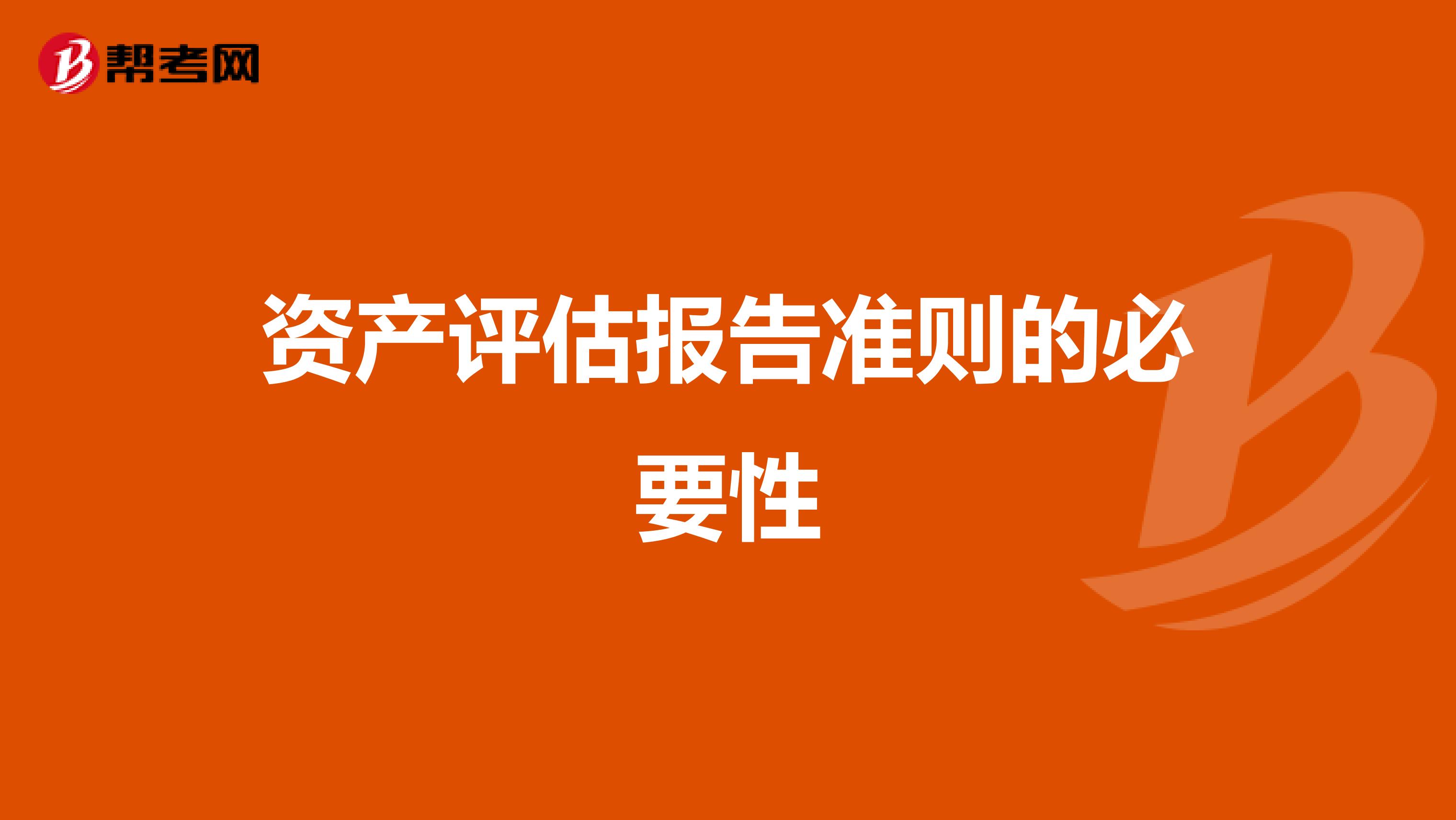 帮考网

资产评估报告准则的必要性